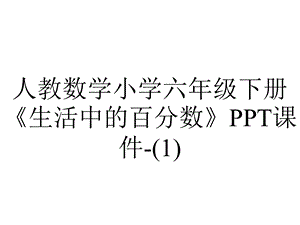 人教数学小学六年级下册《生活中的百分数》PPT课件-(1)